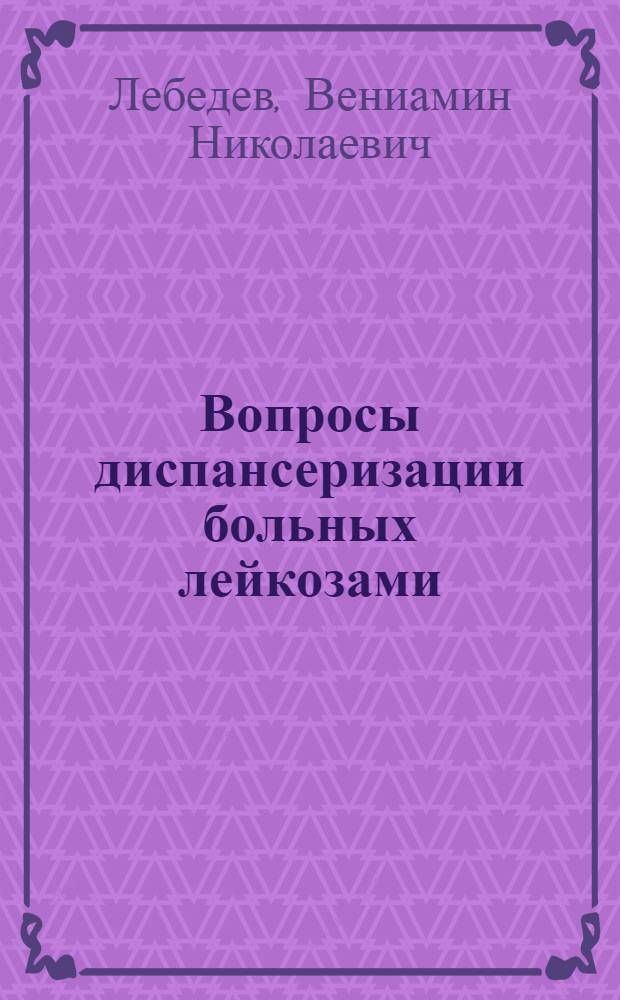 Лебедев, Вениамин Николаевич

Вопросы диспансеризации больных лейкозами